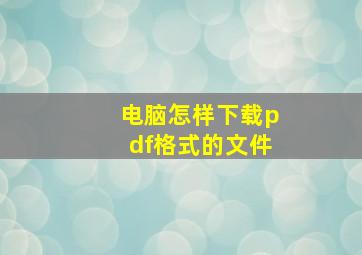 电脑怎样下载pdf格式的文件